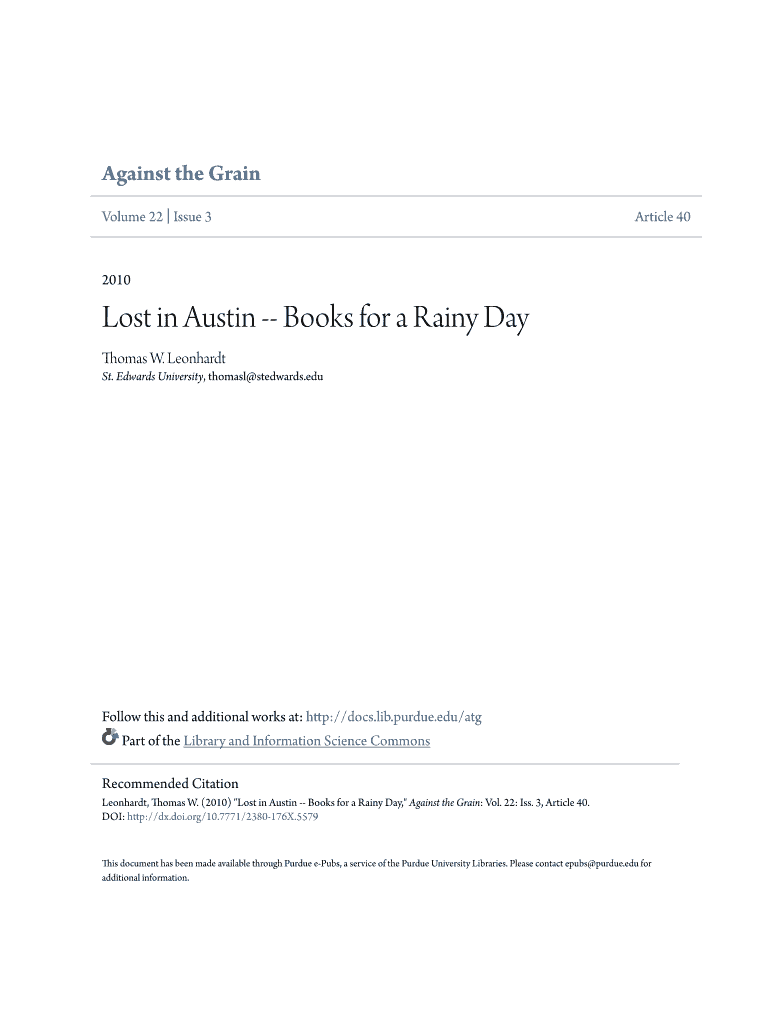 Against the Grain

Volume 22 | Issue 3

Article 40

2010

Lost in Austin -- Books for a Rainy Day

Thomas W. Leonhardt
St. Edwards University, thomasl@stedwards.edu

Follow this and additional works at: http://docs.lib.purdue.edu/atg
Part of the Library and Information Science Commons

Recommended Citation
Leonhardt, Thomas W. (2010) "Lost in Austin -- Books for a Rainy Day," Against the Grain: Vol. 22: Iss. 3, Article 40.
DOI: http://dx.doi.org/10.7771/2380-176X.5579

This document has been made available through Purdue e-Pubs, a service of the Purdue University Libraries. Please contact epubs@purdue.edu for additional information.